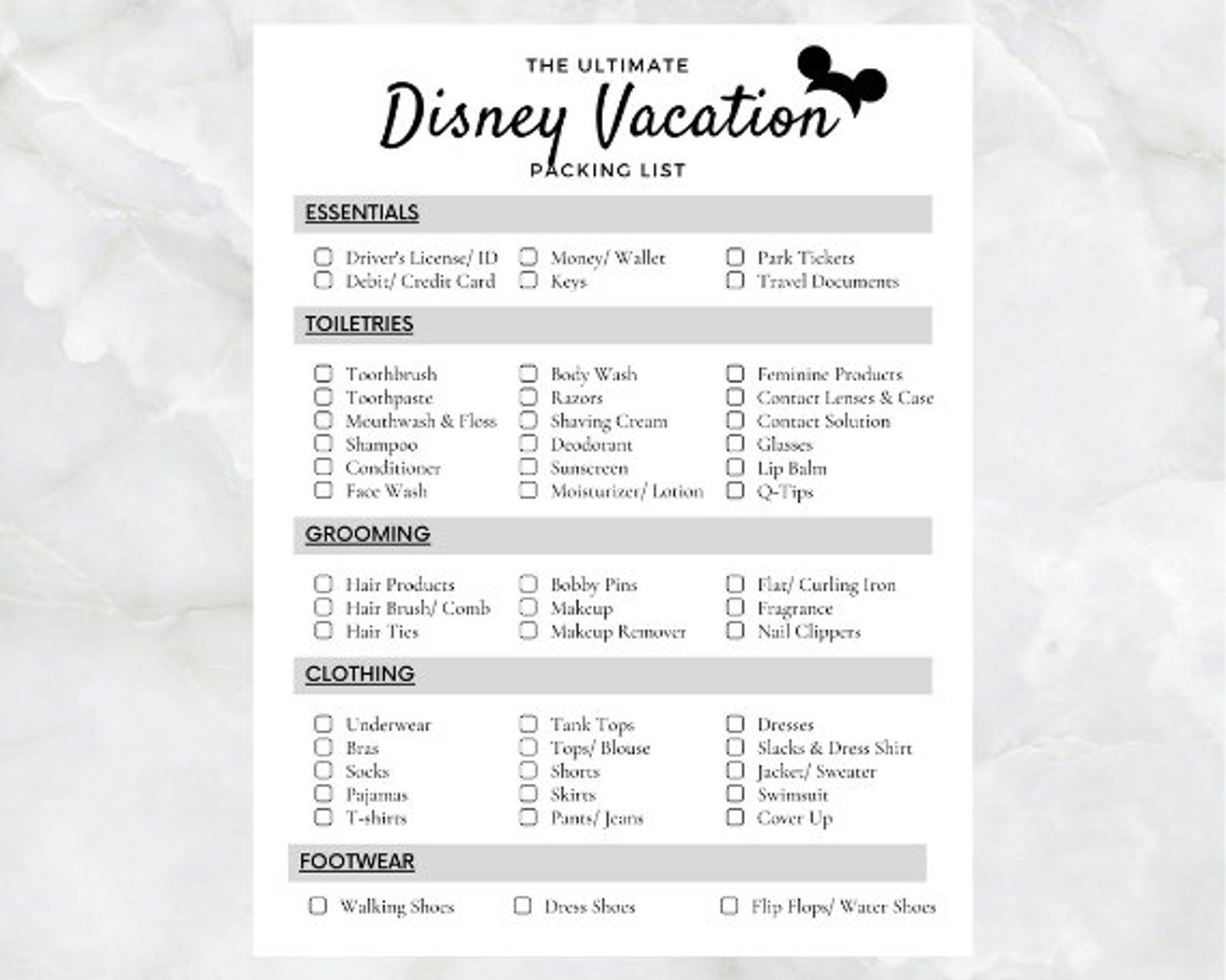 THE ULTIMATE
Disney Vacation
PACKING LIST

ESSENTIALS

☐ Driver's License/ ID
☐ Debit/ Credit Card
☐ Money/ Wallet
☐ Keys
☐ Park Tickets
☐ Travel Documents

TOILETRIES

☐ Toothbrush
☐ Toothpaste
☐ Mouthwash & Floss
☐ Shampoo
☐ Conditioner
☐ Face Wash
☐ Body Wash
☐ Razors
☐ Shaving Cream
☐ Deodorant
☐ Sunscreen
☐ Moisturizer/ Lotion
☐ Feminine Products
☐ Contact Lenses & Case
☐ Contact Solution
☐ Glasses
☐ Lip Balm
☐ Q-Tips

GROOMING

☐ Hair Products
☐ Hair Brush/ Comb
☐ Hair Ties
☐ Bobby Pins
☐ Makeup
☐ Makeup Remover
☐ Flat/ Curling Iron
☐ Fragrance
☐ Nail Clippers

CLOTHING

☐ Underwear
☐ Bras
☐ Socks
☐ Pajamas
☐ T-shirts
☐ Tank Tops
☐ Tops/ Blouse
☐ Shorts
☐ Skirts
☐ Pants/ Jeans
☐ Dresses
☐ Slacks & Dress Shirt
☐ Jacket/ Sweater
☐ Swimsuit
☐ Cover Up

FOOTWEAR

☐ Walking Shoes
☐ Dress Shoes
☐ Flip Flops/ Water Shoes